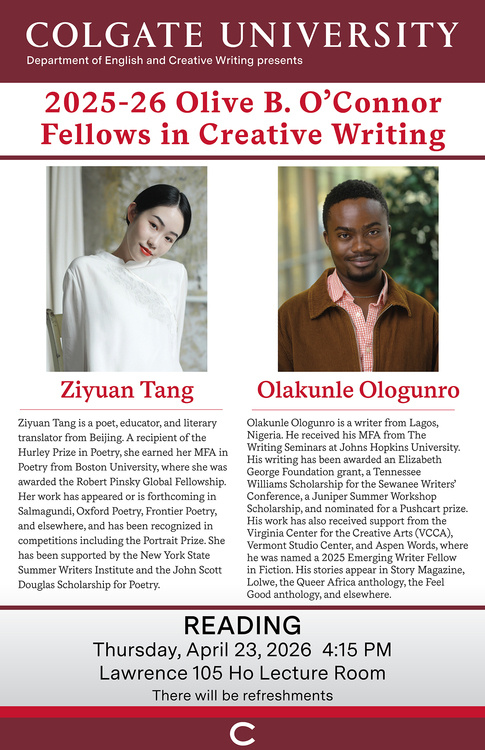 COLGATE UNIVERSITY
Department of English and Creative Writing presents

2025-26 Olive B. O'Connor Fellows in Creative Writing

Ziyuan Tang

Ziyuan Tang is a poet, educator, and literary translator from Beijing. A recipient of the Hurley Prize in Poetry, she earned her MFA in Poetry from Boston University, where she was awarded the Robert Pinsky Global Fellowship. Her work has appeared or is forthcoming in Salmagundi, Oxford Poetry, Frontier Poetry, and elsewhere, and has been recognized in competitions including the Portrait Prize. She has been supported by the New York State Summer Writers Institute and the John Scott Douglas Scholarship for Poetry.

Olakunle Ologunro

Olakunle Ologunro is a writer from Lagos, Nigeria. He received his MFA from The Writing Seminars at Johns Hopkins University. His writing has been awarded an Elizabeth George Foundation grant, a Tennessee Williams Scholarship for the Sewanee Writers' Conference, a Juniper Summer Workshop Scholarship, and nominated for a Pushcart prize. His work has also received support from the Virginia Center for the Creative Arts (VCCA), Vermont Studio Center, and Aspen Words, where he was named a 2025 Emerging Writer Fellow in Fiction. His stories appear in Story Magazine, Lolwe, the Queer Africa anthology, the Feel Good anthology, and elsewhere.

READING
Thursday, April 23, 2026 4:15 PM
Lawrence 105 Ho Lecture Room
There will be refreshments

C